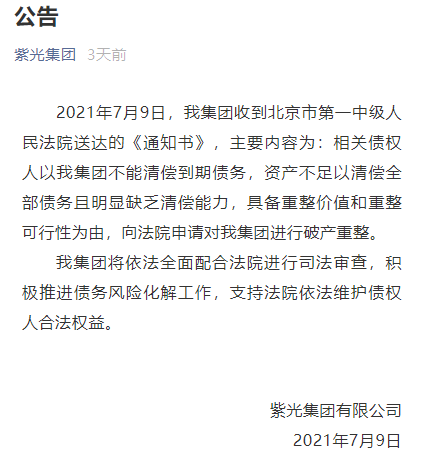 公告

紫光集团 3天前

2021年7月9日，我集团收到北京市第一中级人民法院送达的《通知书》，主要内容为：相关债权人以我集团不能清偿到期债务，资产不足以清偿全部债务且明显缺乏清偿能力，具备重整价值和重整可行性为由，向法院申请对我集团进行破产重整。

我集团将依法全面配合法院进行司法审查，积极推进债务风险化解工作，支持法院依法维护债权人合法权益。

紫光集团有限公司
2021年7月9日